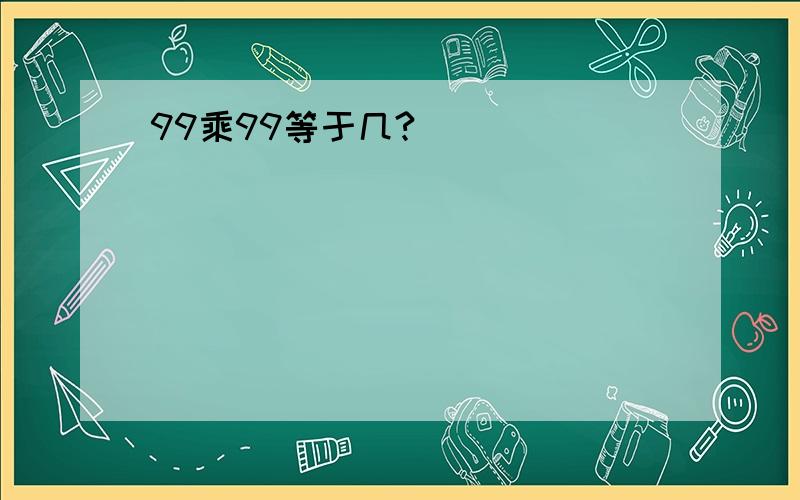 99乘99等于几?